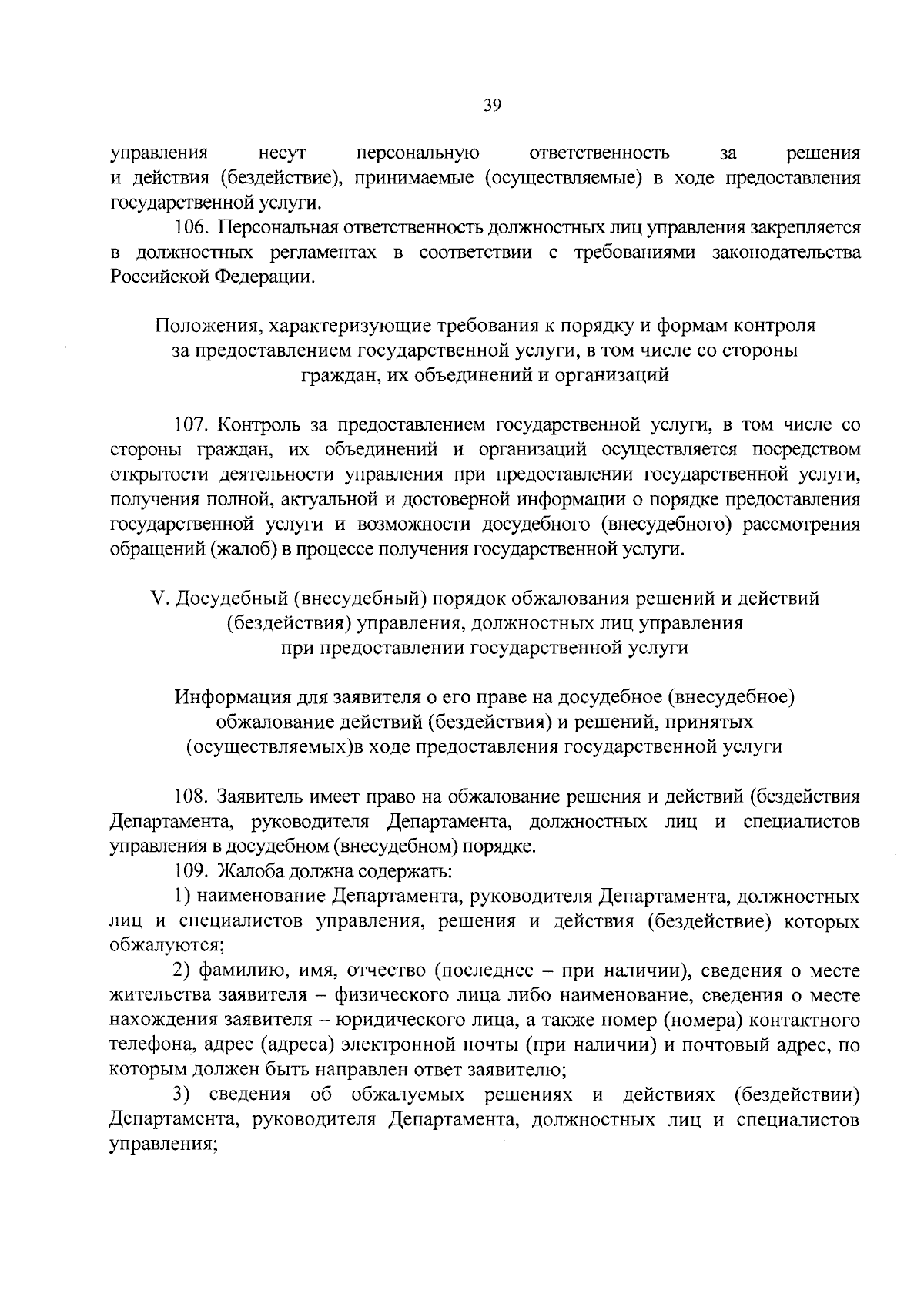 39

управления несут персональную ответственность за решения и действия (бездействие), принимаемые (осуществляемые) в ходе предоставления государственной услуги.

106. Персональная ответственность должностных лиц управления закрепляется в должностных регламентах в соответствии с требованиями законодательства Российской Федерации.

Положения, характеризующие требования к порядку и формам контроля за предоставлением государственной услуги, в том числе со стороны граждан, их объединений и организаций

107. Контроль за предоставлением государственной услуги, в том числе со стороны граждан, их объединений и организаций осуществляется посредством открытости деятельности управления при предоставлении государственной услуги, получения полной, актуальной и достоверной информации о порядке предоставления государственной услуги и возможности досудебного (внесудебного) рассмотрения обращений (жалоб) в процессе получения государственной услуги.

V. Досудебный (внесудебный) порядок обжалования решений и действий (бездействия) управления, должностных лиц управления при предоставлении государственной услуги

Информация для заявителя о его праве на досудебное (внесудебное) обжалование действий (бездействия) и решений, принятых (осуществляемых)в ходе предоставления государственной услуги

108. Заявитель имеет право на обжалование решения и действий (бездействия Департамента, руководителя Департамента, должностных лиц и специалистов управления в досудебном (внесудебном) порядке.

109. Жалоба должна содержать:

1) наименование Департамента, руководителя Департамента, должностных лиц и специалистов управления, решения и действия (бездействие) которых обжалуются;

2) фамилию, имя, отчество (последнее – при наличии), сведения о месте жительства заявителя – физического лица либо наименование, сведения о месте нахождения заявителя – юридического лица, а также номер (номера) контактного телефона, адрес (адреса) электронной почты (при наличии) и почтовый адрес, по которым должен быть направлен ответ заявителю;

3) сведения об обжалуемых решениях и действиях (бездействии) Департамента, руководителя Департамента, должностных лиц и специалистов управления;